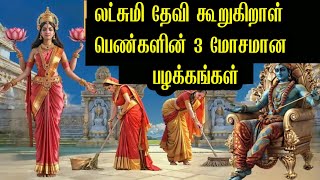 லட்சுமி தேவி கூறுகிறாள் பெண்களின் 3 மோசமான பழக்கங்கள்